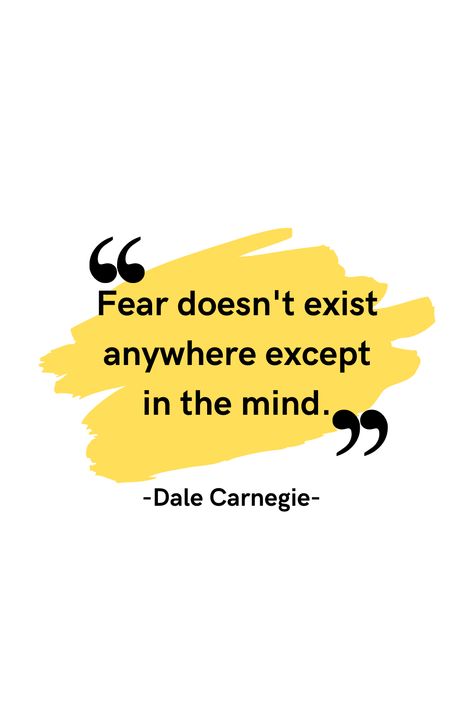 “Fear doesn't exist anywhere except in the mind.”

-Dale Carnegie-